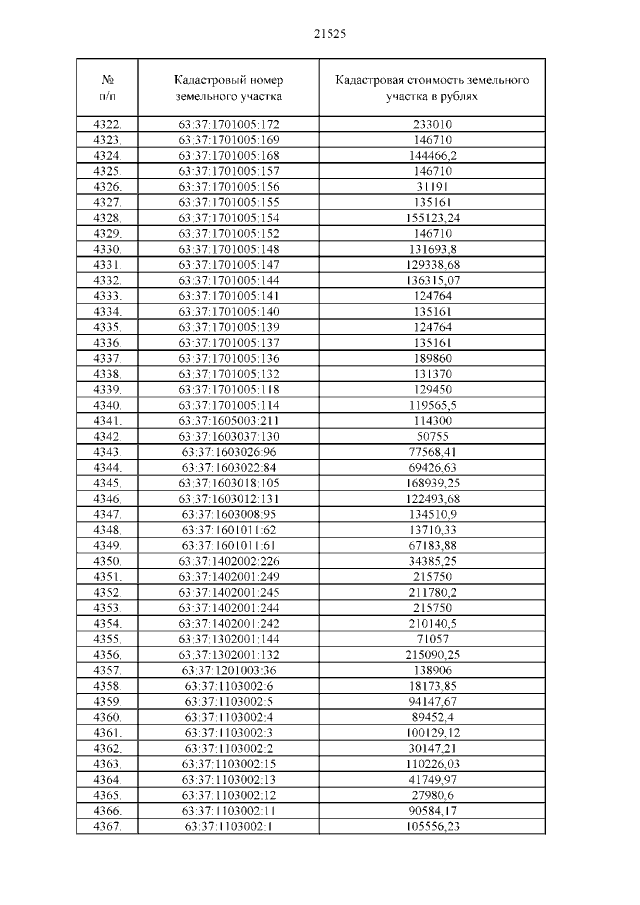 21525

| № п/п | Кадастровый номер земельного участка | Кадастровая стоимость земельного участка в рублях |
|---|---|---|
| 4322. | 63:37:1701005:172 | 233010 |
| 4323. | 63:37:1701005:169 | 146710 |
| 4324. | 63:37:1701005:168 | 144466,2 |
| 4325. | 63:37:1701005:157 | 146710 |
| 4326. | 63:37:1701005:156 | 31191 |
| 4327. | 63:37:1701005:155 | 135161 |
| 4328. | 63:37:1701005:154 | 155123,24 |
| 4329. | 63:37:1701005:152 | 146710 |
| 4330. | 63:37:1701005:148 | 131693,8 |
| 4331. | 63:37:1701005:147 | 129338,68 |
| 4332. | 63:37:1701005:144 | 136315,07 |
| 4333. | 63:37:1701005:141 | 124764 |
| 4334. | 63:37:1701005:140 | 135161 |
| 4335. | 63:37:1701005:139 | 124764 |
| 4336. | 63:37:1701005:137 | 135161 |
| 4337. | 63:37:1701005:136 | 189860 |
| 4338. | 63:37:1701005:132 | 131370 |
| 4339. | 63:37:1701005:118 | 129450 |
| 4340. | 63:37:1701005:114 | 119565,5 |
| 4341. | 63:37:1605003:211 | 114300 |
| 4342. | 63:37:1603037:130 | 50755 |
| 4343. | 63:37:1603026:96 | 77568,41 |
| 4344. | 63:37:1603022:84 | 69426,63 |
| 4345. | 63:37:1603018:105 | 168939,25 |
| 4346. | 63:37:1603012:131 | 122493,68 |
| 4347. | 63:37:1603008:95 | 134510,9 |
| 4348. | 63:37:1601011:62 | 13710,33 |
| 4349. | 63:37:1601011:61 | 67183,88 |
| 4350. | 63:37:1402002:226 | 34385,25 |
| 4351. | 63:37:1402001:249 | 215750 |
| 4352. | 63:37:1402001:245 | 211780,2 |
| 4353. | 63:37:1402001:244 | 215750 |
| 4354. | 63:37:1402001:242 | 210140,5 |
| 4355. | 63:37:1302001:144 | 71057 |
| 4356. | 63:37:1302001:132 | 215090,25 |
| 4357. | 63:37:1201003:36 | 138906 |
| 4358. | 63:37:1103002:6 | 18173,85 |
| 4359. | 63:37:1103002:5 | 94147,67 |
| 4360. | 63:37:1103002:4 | 89452,4 |
| 4361. | 63:37:1103002:3 | 100129,12 |
| 4362. | 63:37:1103002:2 | 30147,21 |
| 4363. | 63:37:1103002:15 | 110226,03 |
| 4364. | 63:37:1103002:13 | 41749,97 |
| 4365. | 63:37:1103002:12 | 27980,6 |
| 4366. | 63:37:1103002:11 | 90584,17 |
| 4367. | 63:37:1103002:1 | 105556,23 |